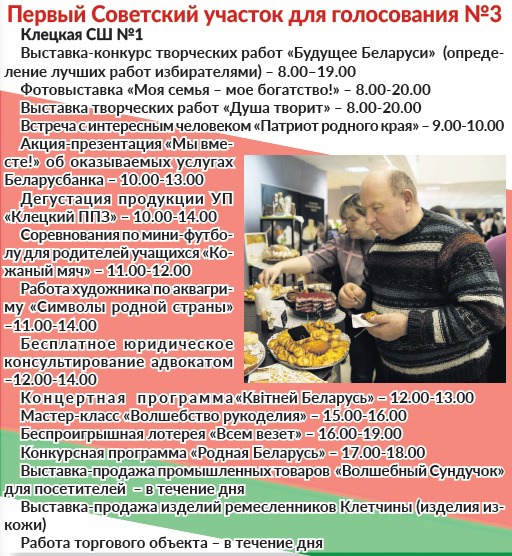 Первый Советский участок для голосования №3

Клецкая СШ №1

Выставка-конкурс творческих работ «Будущее Беларуси» (определение лучших работ избирателями) – 8.00–19.00

Фотовыставка «Моя семья – мое богатство!» – 8.00-20.00

Выставка творческих работ «Душа творит» – 8.00-20.00

Встреча с интересным человеком «Патриот родного края» – 9.00-10.00

Акция-презентация «Мы вместе!» об оказываемых услугах Беларусбанка – 10.00-13.00

Дегустация продукции УП «Клецкий ППЗ» – 10.00-14.00

Соревнования по мини-футболу для родителей учащихся «Кожаный мяч» – 11.00-12.00

Работа художника по аквагриму «Символы родной страны» –11.00-14.00

Бесплатное юридическое консультирование адвокатом –12.00-14.00

Концертная программа «Квітней Беларусь» – 12.00-13.00

Мастер-класс «Волшебство рукоделия» – 15.00-16.00

Беспроигрышная лотерея «Всем везет» – 16.00-19.00

Конкурсная программа «Родная Беларусь» – 17.00-18.00

Выставка-продажа промышленных товаров «Волшебный Сундучок» для посетителей – в течение дня

Выставка-продажа изделий ремесленников Клетчины (изделия из кожи)

Работа торгового объекта – в течение дня